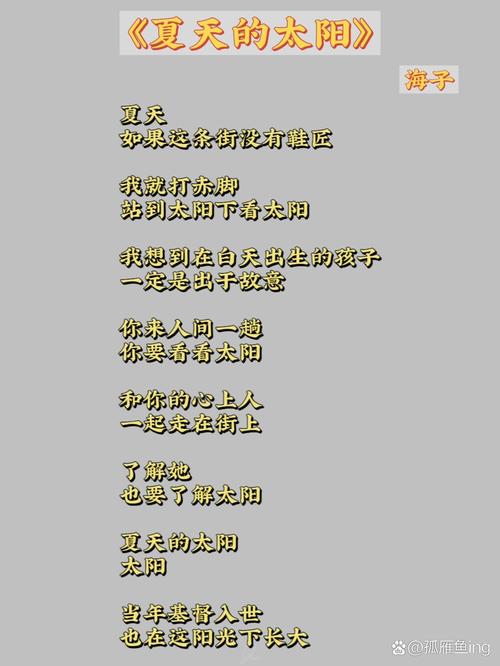 《夏天的太阳》

海子

夏天
如果这条街没有鞋匠

我就打赤脚
站到太阳下看太阳

我想到在白天出生的孩子
一定是出于故意

你来人间一趟
你要看看太阳

和你的心上人
一起走在街上

了解她
也要了解太阳

夏天的太阳
太阳

当年基督入世
也在这阳光下长大

@孤雁鱼ing